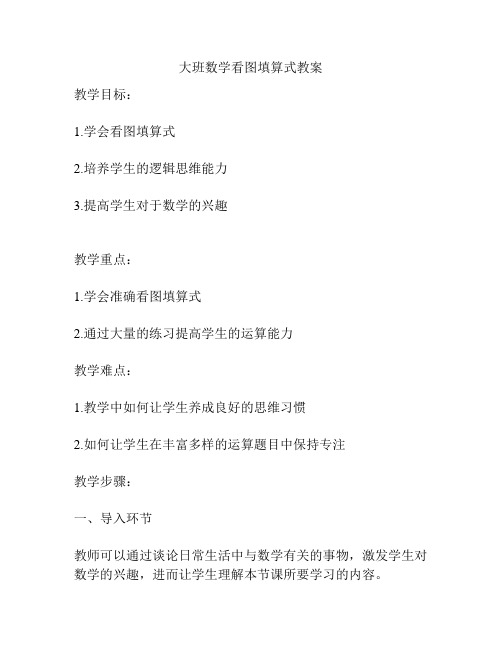 大班数学看图填算式教案

教学目标：

1.学会看图填算式

2.培养学生的逻辑思维能力

3.提高学生对于数学的兴趣

教学重点：

1.学会准确看图填算式

2.通过大量的练习提高学生的运算能力

教学难点：

1.教学中如何让学生养成良好的思维习惯

2.如何让学生在丰富多样的运算题目中保持专注

教学步骤：

一、导入环节

教师可以通过谈论日常生活中与数学有关的事物，激发学生对数学的兴趣，进而让学生理解本节课所要学习的内容。